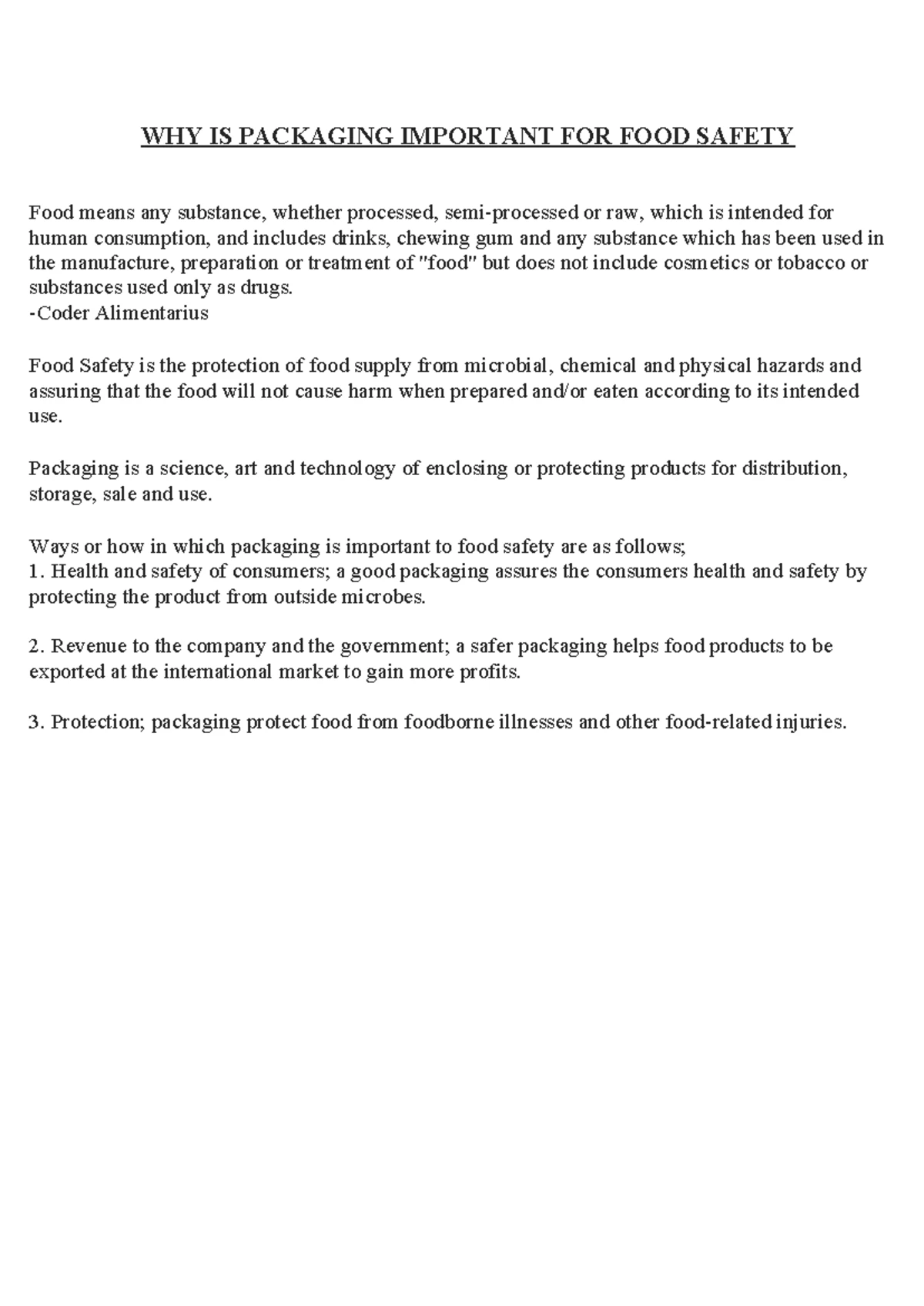 WHY IS PACKAGING IMPORTANT FOR FOOD SAFETY

Food means any substance, whether processed, semi-processed or raw, which is intended for human consumption, and includes drinks, chewing gum and any substance which has been used in the manufacture, preparation or treatment of "food" but does not include cosmetics or tobacco or substances used only as drugs.
-Coder Alimentarius

Food Safety is the protection of food supply from microbial, chemical and physical hazards and assuring that the food will not cause harm when prepared and/or eaten according to its intended use.

Packaging is a science, art and technology of enclosing or protecting products for distribution, storage, sale and use.

Ways or how in which packaging is important to food safety are as follows;
1. Health and safety of consumers; a good packaging assures the consumers health and safety by protecting the product from outside microbes.

2. Revenue to the company and the government; a safer packaging helps food products to be exported at the international market to gain more profits.

3. Protection; packaging protect food from foodborne illnesses and other food-related injuries.